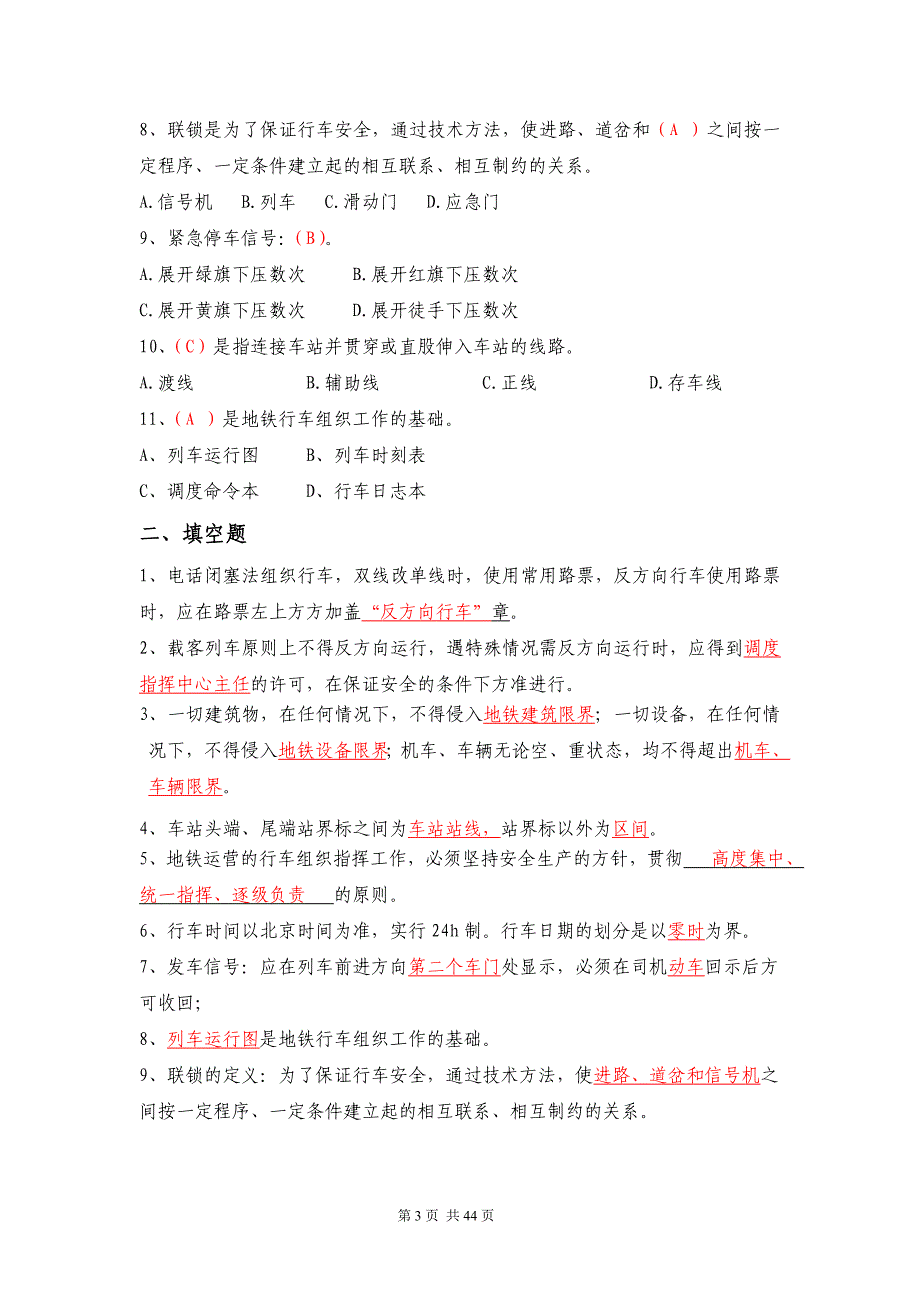 8、联锁是为了保证行车安全，通过技术方法，使进路、道岔和（A ）之间按一定程序、一定条件建立起的相互联系、相互制约的关系。

A.信号机　B.列车　C.滑动门　D.应急门

9、紧急停车信号：（B）。

A.展开绿旗下压数次　　B.展开红旗下压数次

C.展开黄旗下压数次　　D.展开徒手下压数次

10、（C）是指连接车站并贯穿或直股伸入车站的线路。

A.渡线　　B.辅助线　　C.正线　　D.存车线

11、（A ）是地铁行车组织工作的基础。

A、列车运行图　　B、列车时刻表

C、调度命令本　　D、行车日志本

二、填空题

1、电话闭塞法组织行车，双线改单线时，使用常用路票，反方向行车使用路票时，应在路票左上方方加盖“反方向行车”章。

2、载客列车原则上不得反方向运行，遇特殊情况需反方向运行时，应得到调度指挥中心主任的许可，在保证安全的条件下方准进行。

3、一切建筑物，在任何情况下，不得侵入地铁建筑限界；一切设备，在任何情况下，不得侵入地铁设备限界；机车、车辆无论空、重状态，均不得超出机车、车辆限界。

4、车站头端、尾端站界标之间为车站站线，站界标以外为区间。

5、地铁运营的行车组织指挥工作，必须坚持安全生产的方针，贯彻 高度集中、统一指挥、逐级负责 的原则。

6、行车时间以北京时间为准，实行 24h 制。行车日期的划分是以零时为界。

7、发车信号：应在列车前进方向第二个车门处显示，必须在司机动车回示后方可收回；

8、列车运行图是地铁行车组织工作的基础。

9、联锁的定义：为了保证行车安全，通过技术方法，使进路、道岔和信号机之间按一定程序、一定条件建立起的相互联系、相互制约的关系。

第 3 页 共 44 页